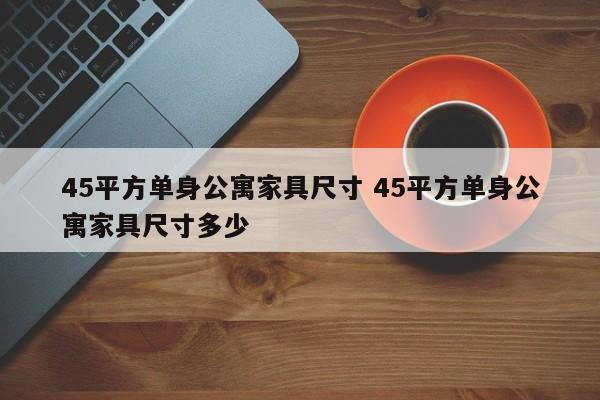 45平方单身公寓家具尺寸 45平方单身公寓家具尺寸多少